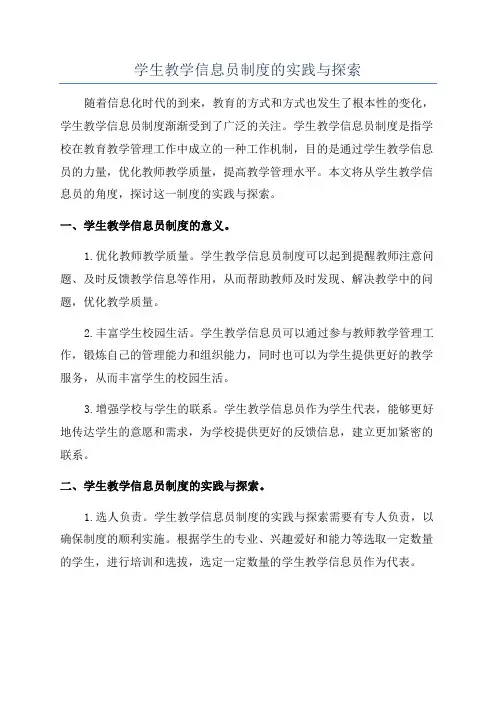 学生教学信息员制度的实践与探索

随着信息化时代的到来，教育的方式和方式也发生了根本性的变化，学生教学信息员制度渐渐受到了广泛的关注。学生教学信息员制度是指学校在教育教学管理工作中成立的一种工作机制，目的是通过学生教学信息员的力量，优化教师教学质量，提高教学管理水平。本文将从学生教学信息员的角度，探讨这一制度的实践与探索。

一、学生教学信息员制度的意义。

1.优化教师教学质量。学生教学信息员制度可以起到提醒教师注意问题、及时反馈教学信息等作用，从而帮助教师及时发现、解决教学中的问题，优化教学质量。

2.丰富学生校园生活。学生教学信息员可以通过参与教师教学管理工作，锻炼自己的管理能力和组织能力，同时也可以为学生提供更好的教学服务，从而丰富学生的校园生活。

3.增强学校与学生的联系。学生教学信息员作为学生代表，能够更好地传达学生的意愿和需求，为学校提供更好的反馈信息，建立更加紧密的联系。

二、学生教学信息员制度的实践与探索。

1.选人负责。学生教学信息员制度的实践与探索需要有专人负责，以确保制度的顺利实施。根据学生的专业、兴趣爱好和能力等选取一定数量的学生，进行培训和选拔，选定一定数量的学生教学信息员作为代表。